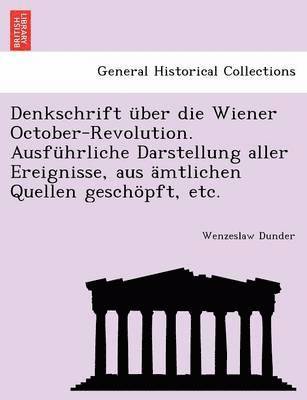 BRITISH LIBRARY

General Historical Collections

Denkschrift über die Wiener October-Revolution. Ausführliche Darstellung aller Ereignisse, aus ämtlichen Quellen geschöpft, etc.

Wenzeslaw Dunder